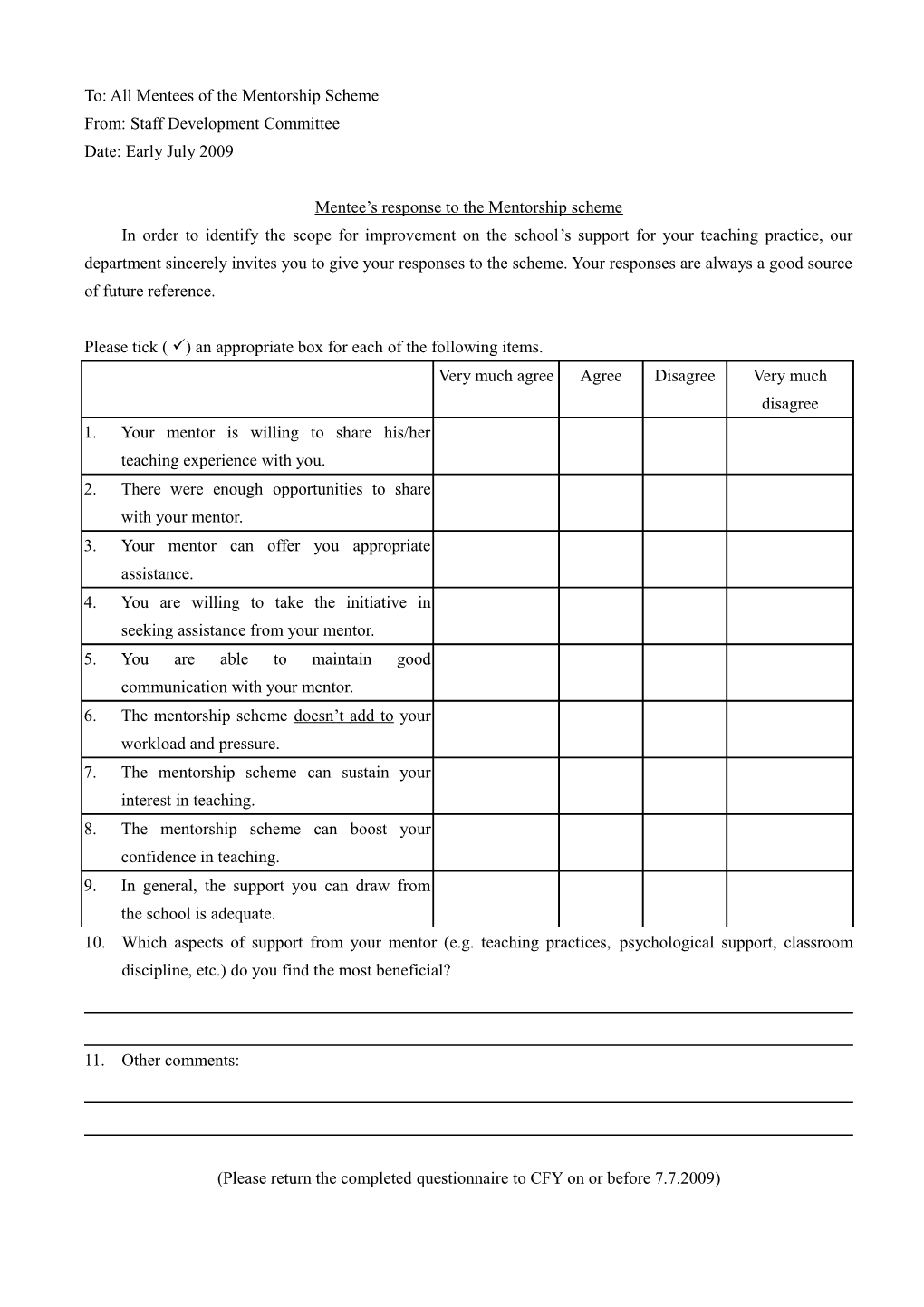 To: All Mentees of the Mentorship Scheme
From: Staff Development Committee
Date: Early July 2009

Mentee's response to the Mentorship scheme

In order to identify the scope for improvement on the school's support for your teaching practice, our department sincerely invites you to give your responses to the scheme. Your responses are always a good source of future reference.

Please tick ( ✓) an appropriate box for each of the following items.

| | Very much agree | Agree | Disagree | Very much disagree |
|---|---|---|---|---|
| 1. Your mentor is willing to share his/her teaching experience with you. | | | | |
| 2. There were enough opportunities to share with your mentor. | | | | |
| 3. Your mentor can offer you appropriate assistance. | | | | |
| 4. You are willing to take the initiative in seeking assistance from your mentor. | | | | |
| 5. You are able to maintain good communication with your mentor. | | | | |
| 6. The mentorship scheme doesn't add to your workload and pressure. | | | | |
| 7. The mentorship scheme can sustain your interest in teaching. | | | | |
| 8. The mentorship scheme can boost your confidence in teaching. | | | | |
| 9. In general, the support you can draw from the school is adequate. | | | | |

10. Which aspects of support from your mentor (e.g. teaching practices, psychological support, classroom discipline, etc.) do you find the most beneficial?

11. Other comments:

(Please return the completed questionnaire to CFY on or before 7.7.2009)